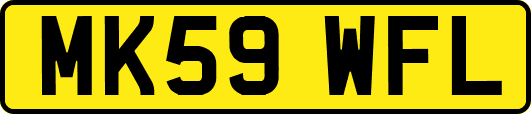 MK59 WFL